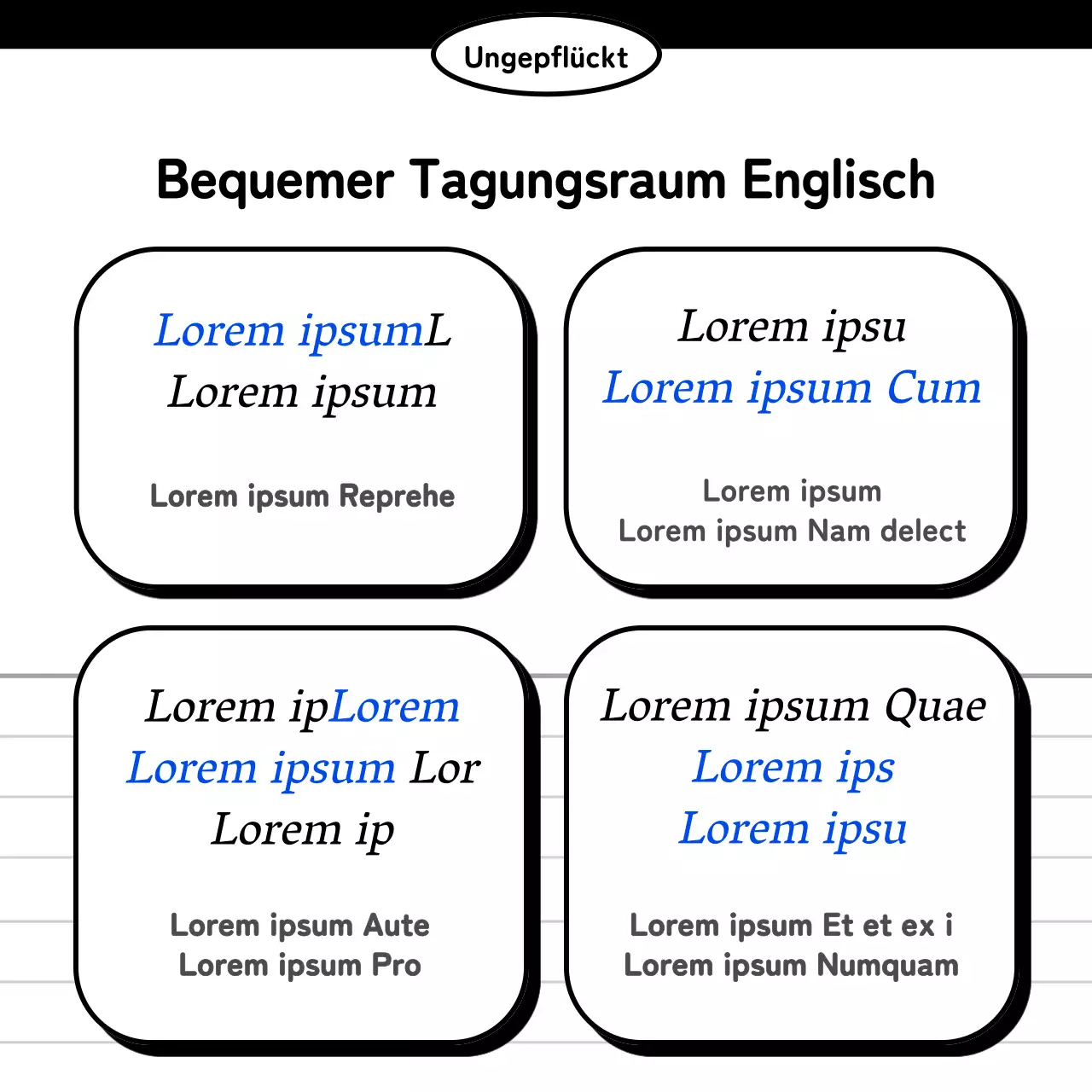 Ungepflückt

Bequemer Tagungsraum Englisch

Lorem ipsumL
Lorem ipsum

Lorem ipsum Reprehe

Lorem ipsu
Lorem ipsum Cum

Lorem ipsum
Lorem ipsum Nam delect

Lorem ipLorem
Lorem ipsum Lor
Lorem ip

Lorem ipsum Aute
Lorem ipsum Pro

Lorem ipsum Quae
Lorem ips
Lorem ipsu

Lorem ipsum Et et ex i
Lorem ipsum Numquam